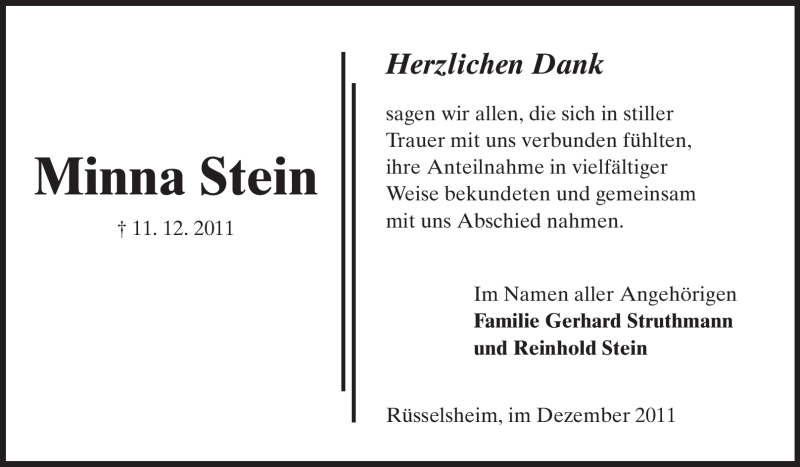 Minna Stein

† 11. 12. 2011

Herzlichen Dank

sagen wir allen, die sich in stiller Trauer mit uns verbunden fühlten, ihre Anteilnahme in vielfältiger Weise bekundeten und gemeinsam mit uns Abschied nahmen.

Im Namen aller Angehörigen
Familie Gerhard Struthmann
und Reinhold Stein

Rüsselsheim, im Dezember 2011